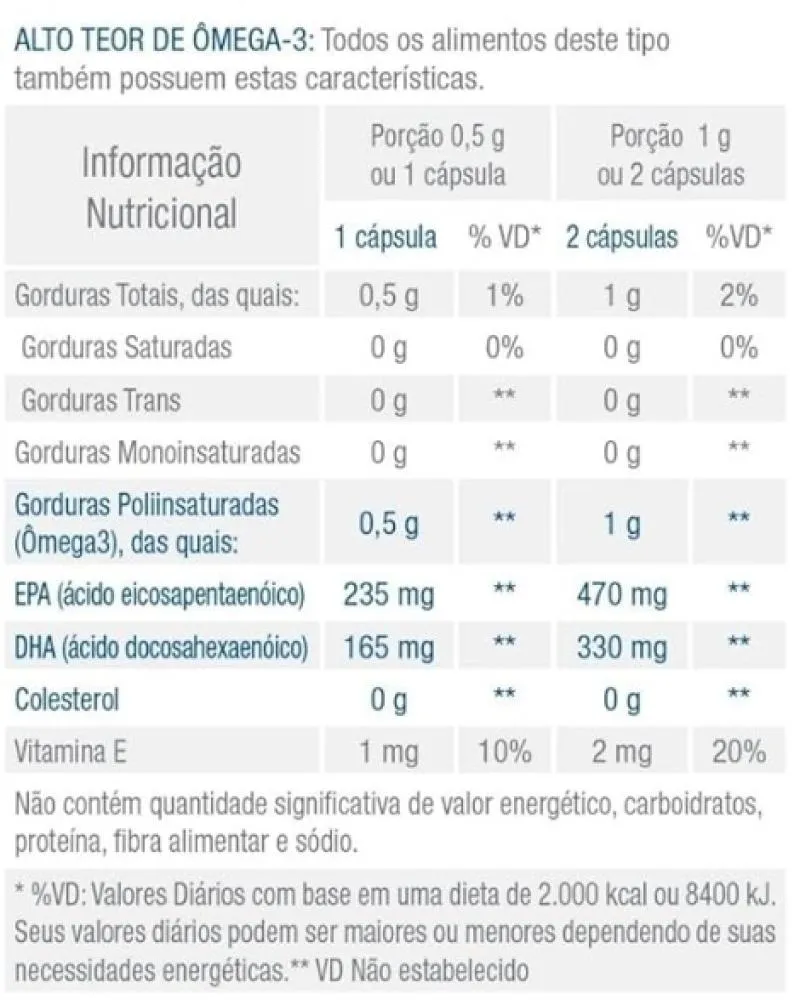 ALTO TEOR DE ÔMEGA-3: Todos os alimentos deste tipo também possuem estas características.

| Informação Nutricional | Porção 0,5 g ou 1 cápsula | | Porção 1 g ou 2 cápsulas | |
|---|---|---|---|---|
| | 1 cápsula | % VD* | 2 cápsulas | %VD* |
| Gorduras Totais, das quais: | 0,5 g | 1% | 1 g | 2% |
| Gorduras Saturadas | 0 g | 0% | 0 g | 0% |
| Gorduras Trans | 0 g | ** | 0 g | ** |
| Gorduras Monoinsaturadas | 0 g | ** | 0 g | ** |
| Gorduras Poliinsaturadas (Ômega3), das quais: | 0,5 g | ** | 1 g | ** |
| EPA (ácido eicosapentaenóico) | 235 mg | ** | 470 mg | ** |
| DHA (ácido docosahexaenóico) | 165 mg | ** | 330 mg | ** |
| Colesterol | 0 g | ** | 0 g | ** |
| Vitamina E | 1 mg | 10% | 2 mg | 20% |

Não contém quantidade significativa de valor energético, carboidratos, proteína, fibra alimentar e sódio.

* %VD: Valores Diários com base em uma dieta de 2.000 kcal ou 8400 kJ. Seus valores diários podem ser maiores ou menores dependendo de suas necessidades energéticas.** VD Não estabelecido